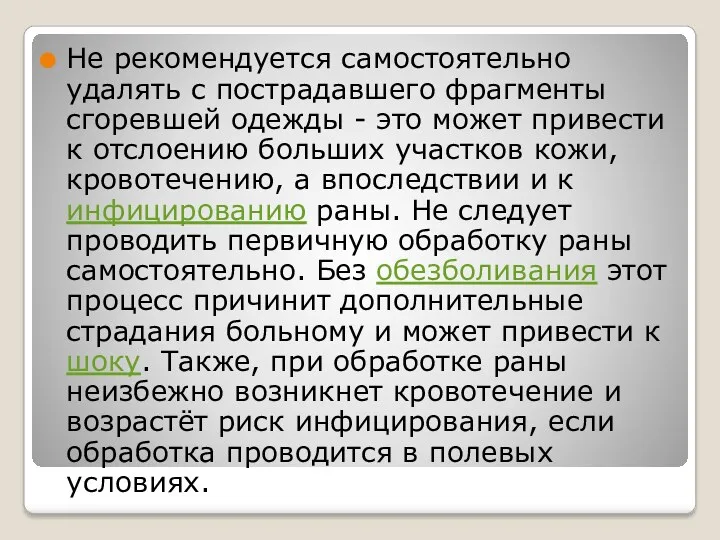 Не рекомендуется самостоятельно удалять с пострадавшего фрагменты сгоревшей одежды - это может привести к отслоению больших участков кожи, кровотечению, а впоследствии и к инфицированию раны. Не следует проводить первичную обработку раны самостоятельно. Без обезболивания этот процесс причинит дополнительные страдания больному и может привести к шоку. Также, при обработке раны неизбежно возникнет кровотечение и возрастёт риск инфицирования, если обработка проводится в полевых условиях.